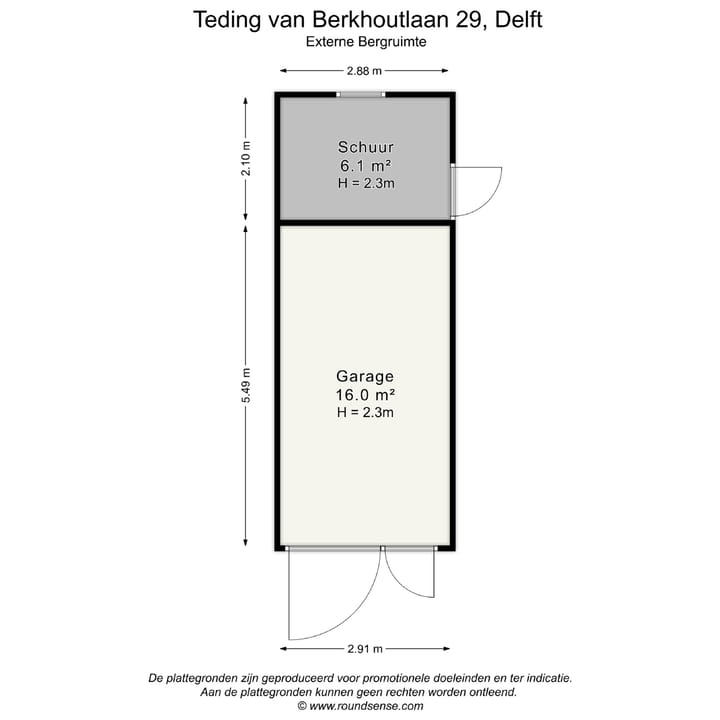 Teding van Berkhoutlaan 29, Delft
Externe Bergruimte

2.88 m

2.10 m

Schuur
6.1 m²
H = 2.3m

5.49 m

Garage
16.0 m²
H = 2.3m

2.91 m

De plattegronden zijn geproduceerd voor promotionele doeleinden en ter indicatie.
Aan de plattegronden kunnen geen rechten worden ontleend.
© www.roundsense.com